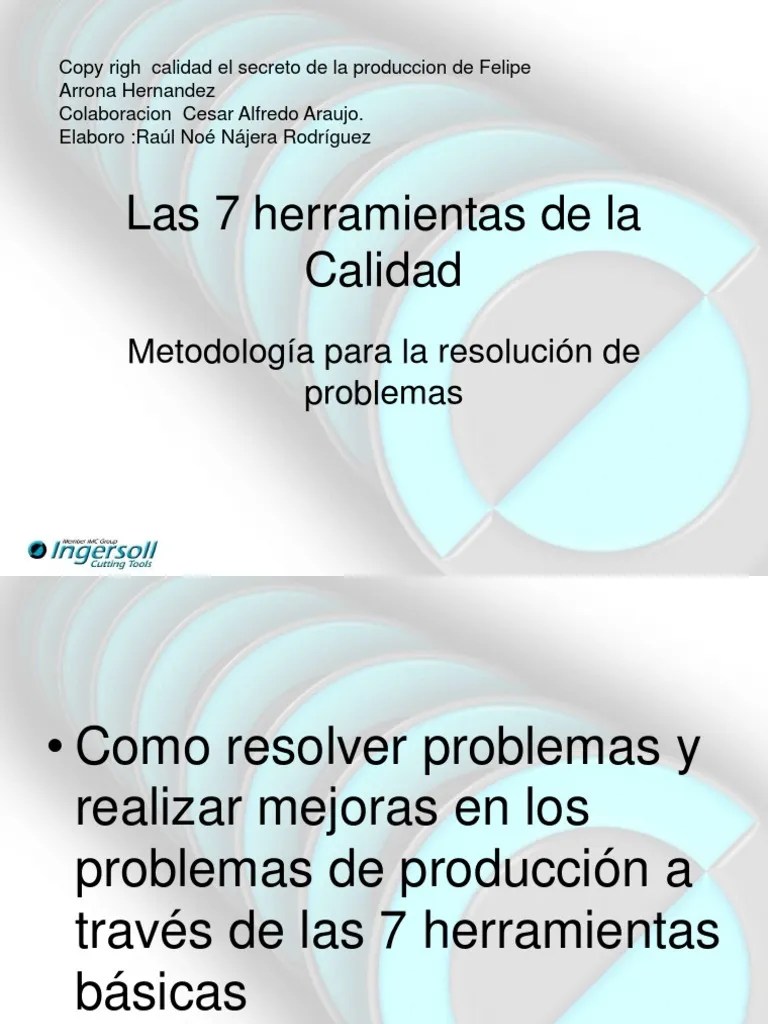 Copy righ calidad el secreto de la produccion de Felipe Arrona Hernandez
Colaboracion Cesar Alfredo Araujo.
Elaboro :Raúl Noé Nájera Rodríguez

Las 7 herramientas de la Calidad

Metodología para la resolución de problemas

Member IMC Group
Ingersoll
Cutting Tools

• Como resolver problemas y realizar mejoras en los problemas de producción a través de las 7 herramientas básicas